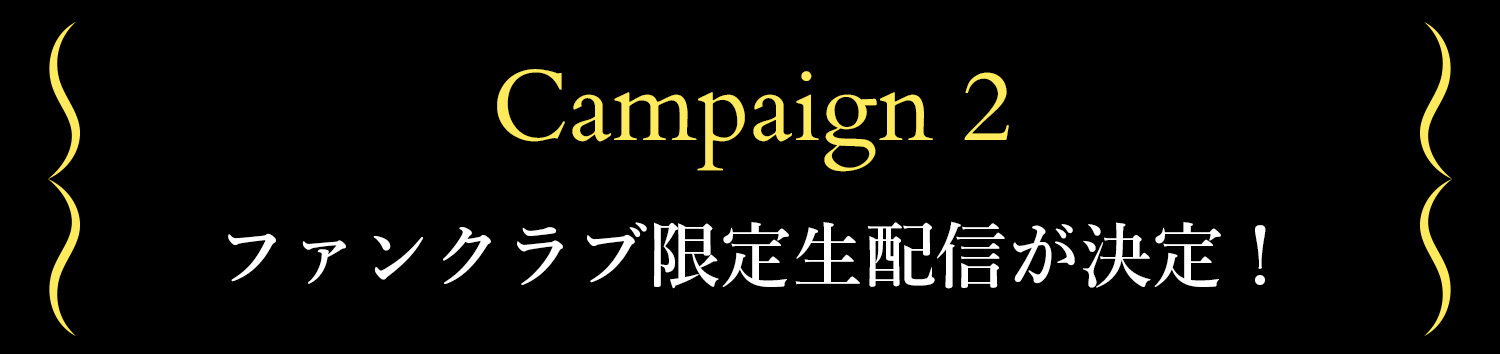 Campaign 2

ファンクラブ限定生配信が決定！